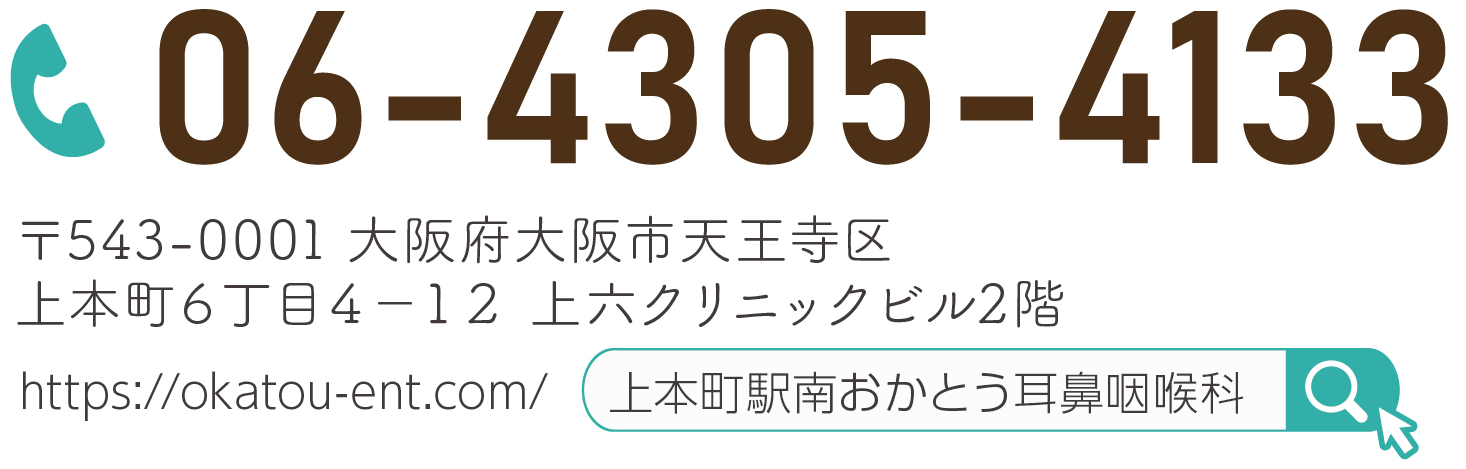 06-4305-4133

〒543-0001 大阪府大阪市天王寺区
上本町６丁目４－１２ 上六クリニックビル2階

https://okatou-ent.com/

上本町駅南おかとう耳鼻咽喉科